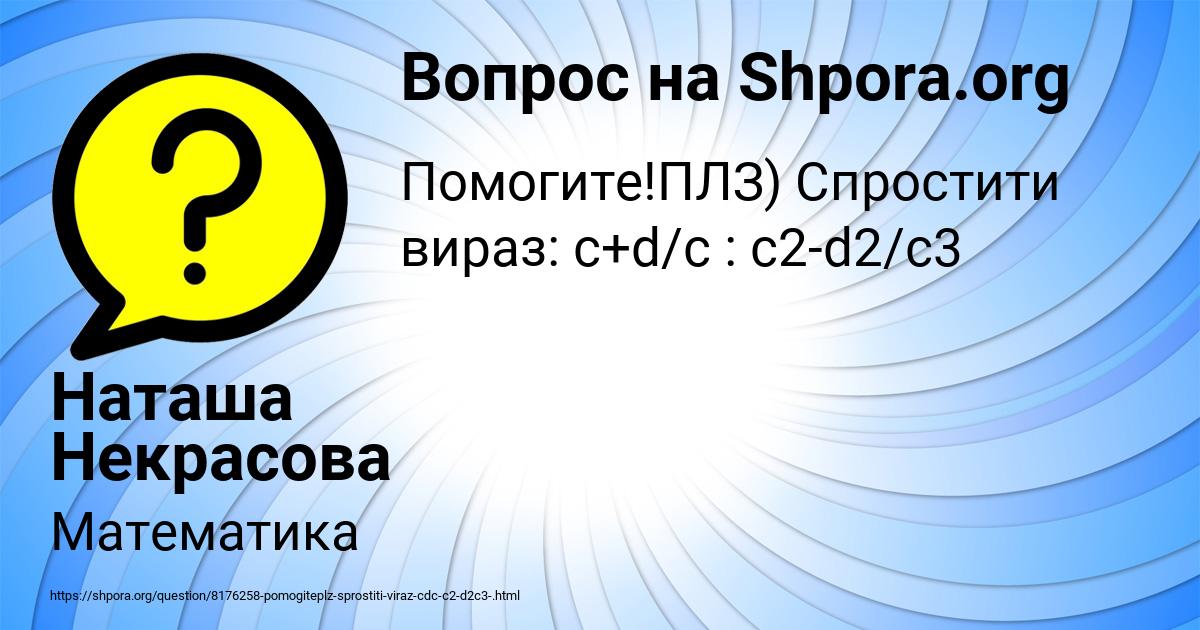 Вопрос на Shpora.org

Помогите!ПЛЗ) Спростити вираз: c+d/c : c2-d2/c3

Наташа Некрасова

Математика

https://shpora.org/question/8176258-pomogiteplz-sprostiti-viraz-cdc-c2-d2c3-.html